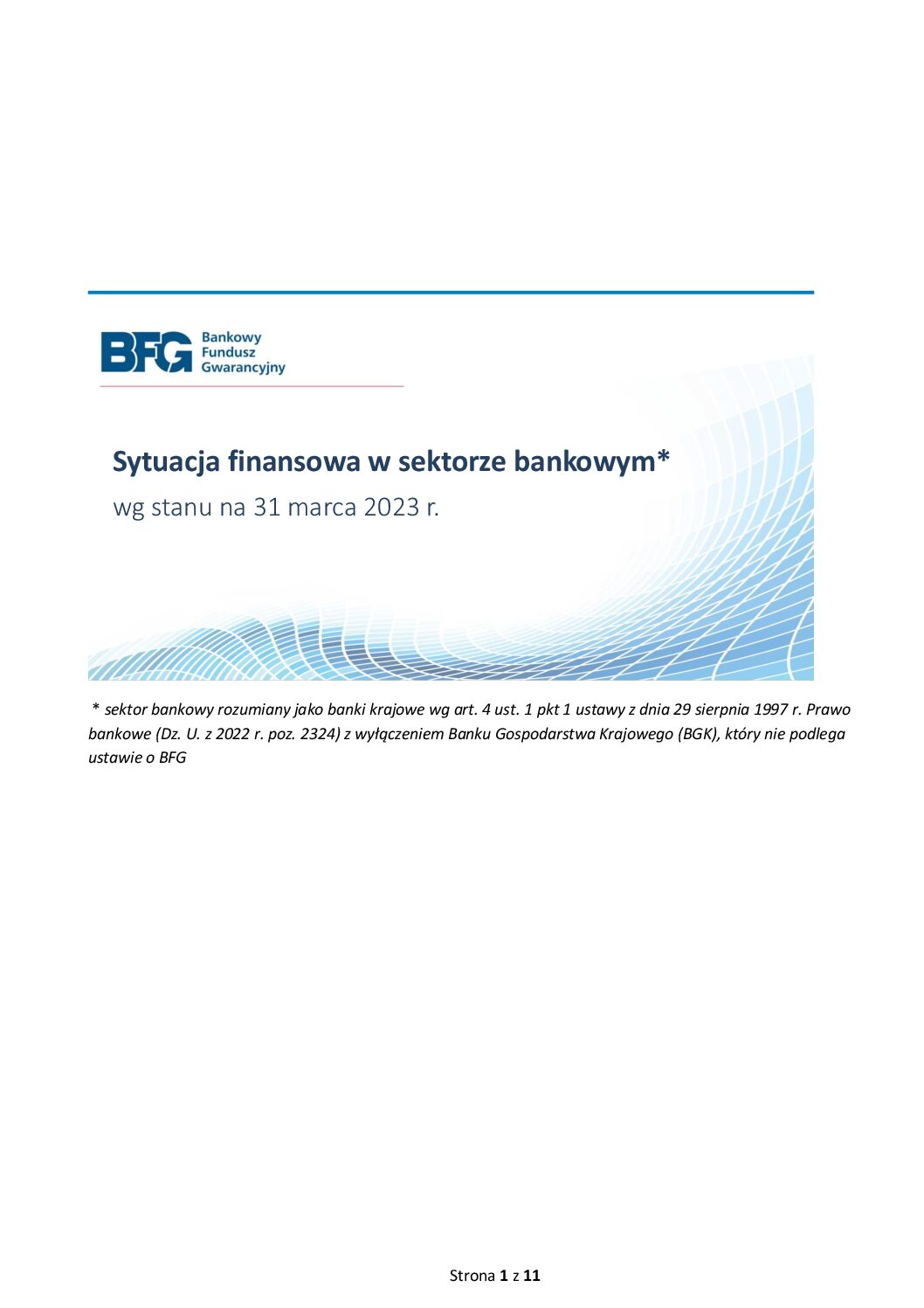 BFG
Bankowy
Fundusz
Gwarancyjny

Sytuacja finansowa w sektorze bankowym*

wg stanu na 31 marca 2023 r.

* sektor bankowy rozumiany jako banki krajowe wg art. 4 ust. 1 pkt 1 ustawy z dnia 29 sierpnia 1997 r. Prawo bankowe (Dz. U. z 2022 r. poz. 2324) z wyłączeniem Banku Gospodarstwa Krajowego (BGK), który nie podlega ustawie o BFG

Strona 1 z 11